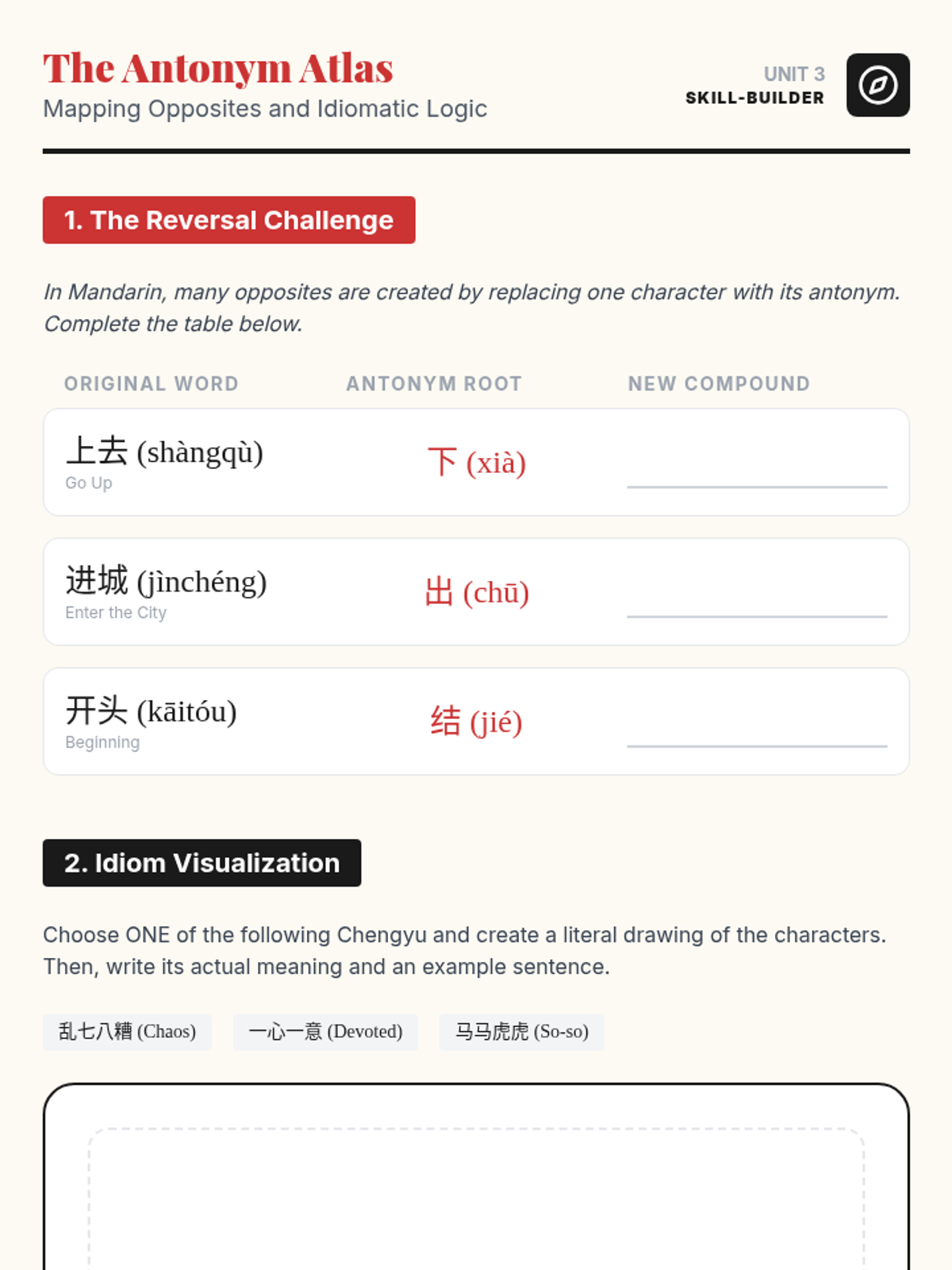 The Antonym Atlas
Mapping Opposites and Idiomatic Logic

UNIT 3
SKILL-BUILDER

1. The Reversal Challenge

In Mandarin, many opposites are created by replacing one character with its antonym. Complete the table below.

| ORIGINAL WORD | ANTONYM ROOT | NEW COMPOUND |
|---|---|---|
| 上去 (shàngqù) Go Up | 下 (xià) | |
| 进城 (jìnchéng) Enter the City | 出 (chū) | |
| 开头 (kāitóu) Beginning | 结 (jié) | |

2. Idiom Visualization

Choose ONE of the following Chengyu and create a literal drawing of the characters. Then, write its actual meaning and an example sentence.

乱七八糟 (Chaos)
一心一意 (Devoted)
马马虎虎 (So-so)